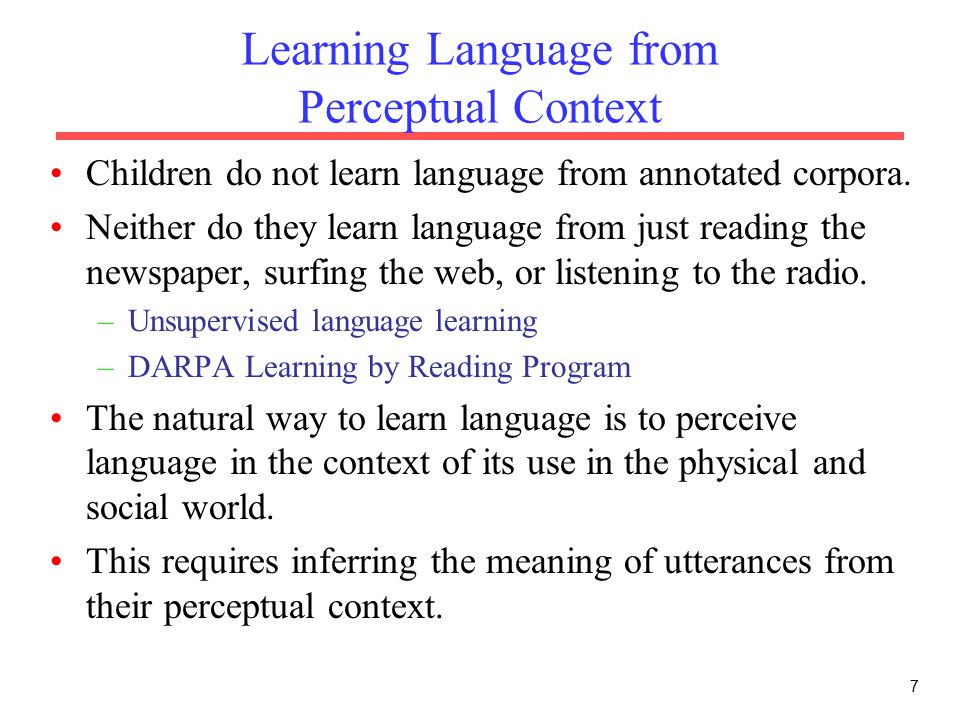 Learning Language from Perceptual Context

• Children do not learn language from annotated corpora.
• Neither do they learn language from just reading the newspaper, surfing the web, or listening to the radio.
  – Unsupervised language learning
  – DARPA Learning by Reading Program
• The natural way to learn language is to perceive language in the context of its use in the physical and social world.
• This requires inferring the meaning of utterances from their perceptual context.

7